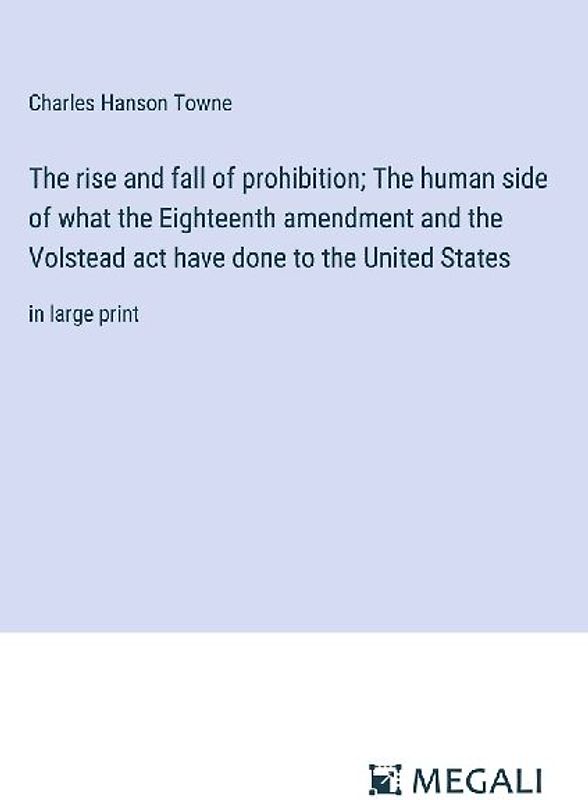 Charles Hanson Towne

The rise and fall of prohibition; The human side of what the Eighteenth amendment and the Volstead act have done to the United States

in large print

MEGALI